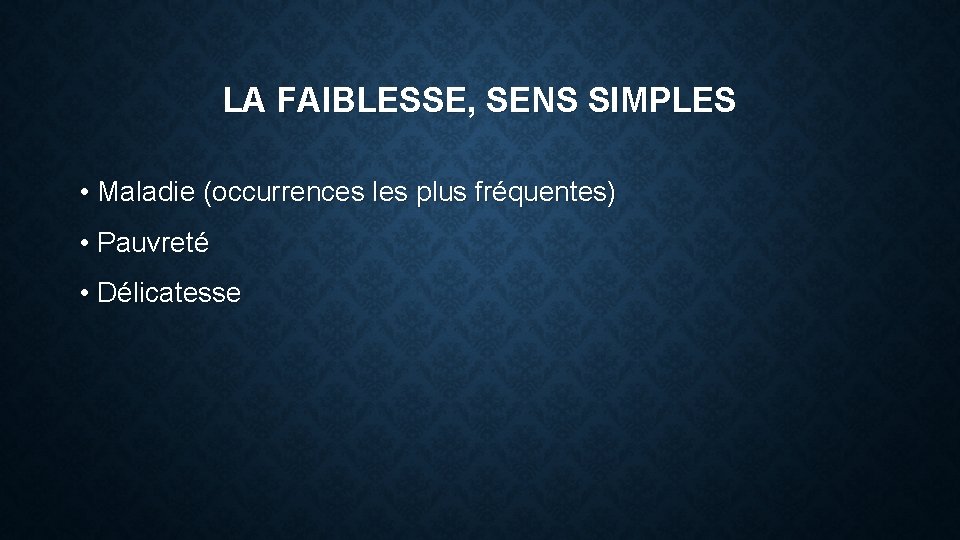 LA FAIBLESSE, SENS SIMPLES

• Maladie (occurrences les plus fréquentes)

• Pauvreté

• Délicatesse